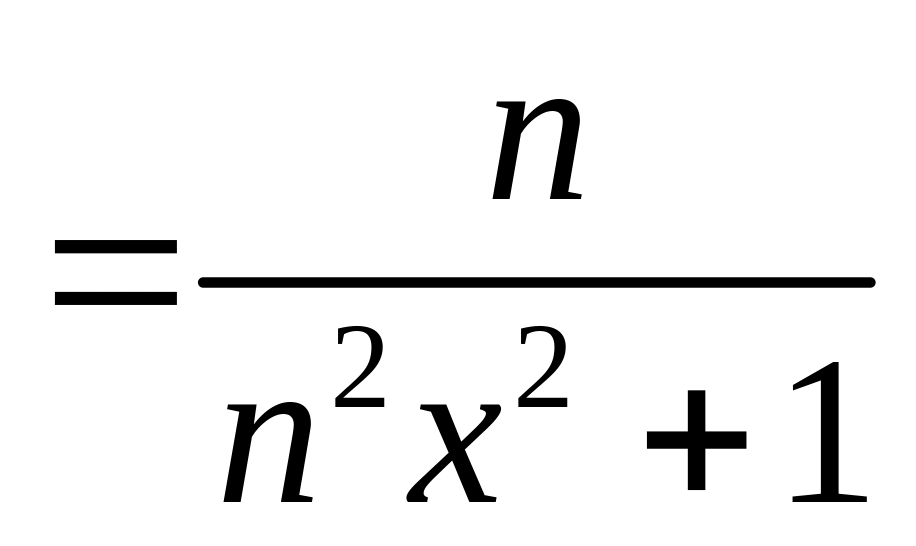 $=\frac{n}{n^2x^2+1}$